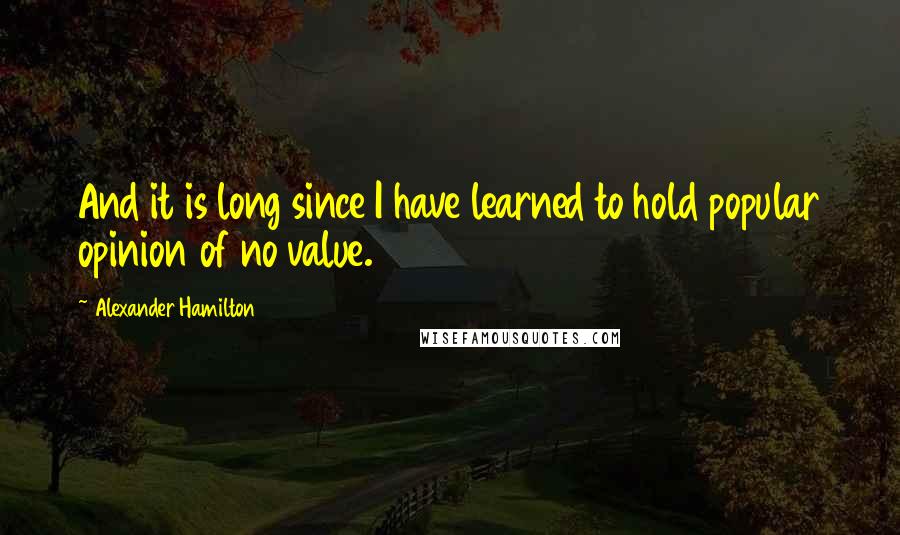 And it is long since I have learned to hold popular opinion of no value.

~ Alexander Hamilton

WISEFAMOUSQUOTES.COM